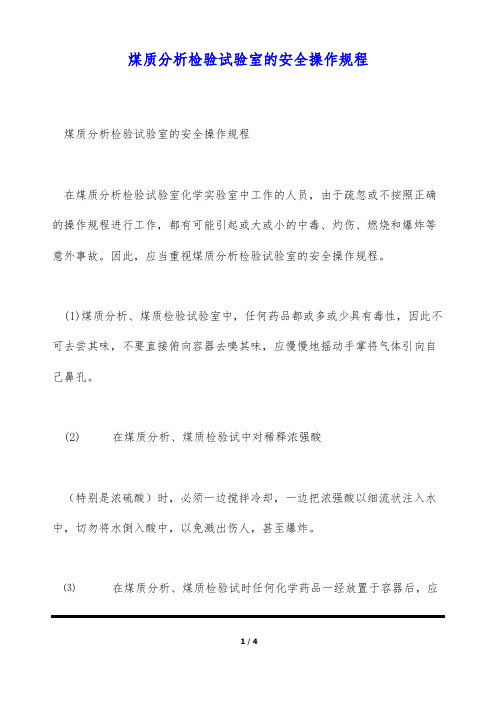 煤质分析检验试验室的安全操作规程

煤质分析检验试验室的安全操作规程

在煤质分析检验试验室化学实验室中工作的人员，由于疏忽或不按照正确的操作规程进行工作，都有可能引起或大或小的中毒、灼伤、燃烧和爆炸等意外事故。因此，应当重视煤质分析检验试验室的安全操作规程。

(1)煤质分析、煤质检验试验室中，任何药品都或多或少具有毒性，因此不可去尝其味，不要直接俯向容器去嗅其味，应慢慢地摇动手掌将气体引向自己鼻孔。

(2)　　在煤质分析、煤质检验试中对稀释浓强酸

（特别是浓硫酸）时，必须一边搅拌冷却，一边把浓强酸以细流状注入水中，切勿将水倒入酸中，以免溅出伤人，甚至爆炸。

(3)　　在煤质分析、煤质检验试时任何化学药品一经放置于容器后，应

1 / 4